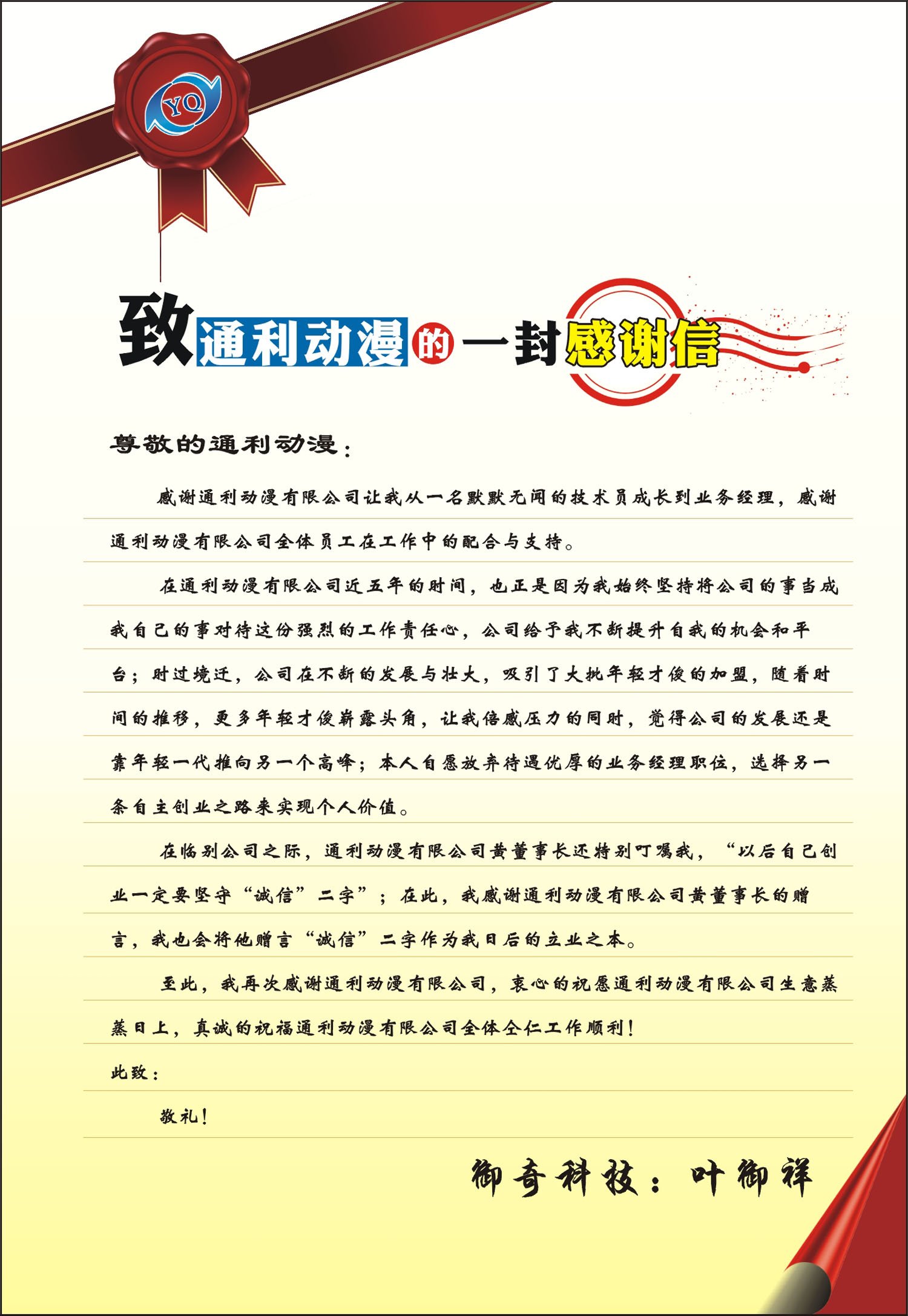 YQ

致通利动漫的一封感谢信

尊敬的通利动漫：

感谢通利动漫有限公司让我从一名默默无闻的技术员成长到业务经理，感谢通利动漫有限公司全体员工在工作中的配合与支持。

在通利动漫有限公司近五年的时间，也正是因为我始终坚持将公司的事当成我自己的事对待这份强烈的工作责任心，公司给予我不断提升自我的机会和平台；时过境迁，公司在不断的发展与壮大，吸引了大批年轻才俊的加盟，随着时间的推移，更多年轻才俊崭露头角，让我倍感压力的同时，觉得公司的发展还是靠年轻一代推向另一个高峰；本人自愿放弃待遇优厚的业务经理职位，选择另一条自主创业之路来实现个人价值。

在临别公司之际，通利动漫有限公司黄董事长还特别叮嘱我，“以后自己创业一定要坚守“诚信”二字”；在此，我感谢通利动漫有限公司黄董事长的赠言，我也会将他赠言“诚信”二字作为我日后的立业之本。

至此，我再次感谢通利动漫有限公司，衷心的祝愿通利动漫有限公司生意蒸蒸日上，真诚的祝福通利动漫有限公司全体仝仁工作顺利！

此致：

敬礼！

御奇科技：叶御祥